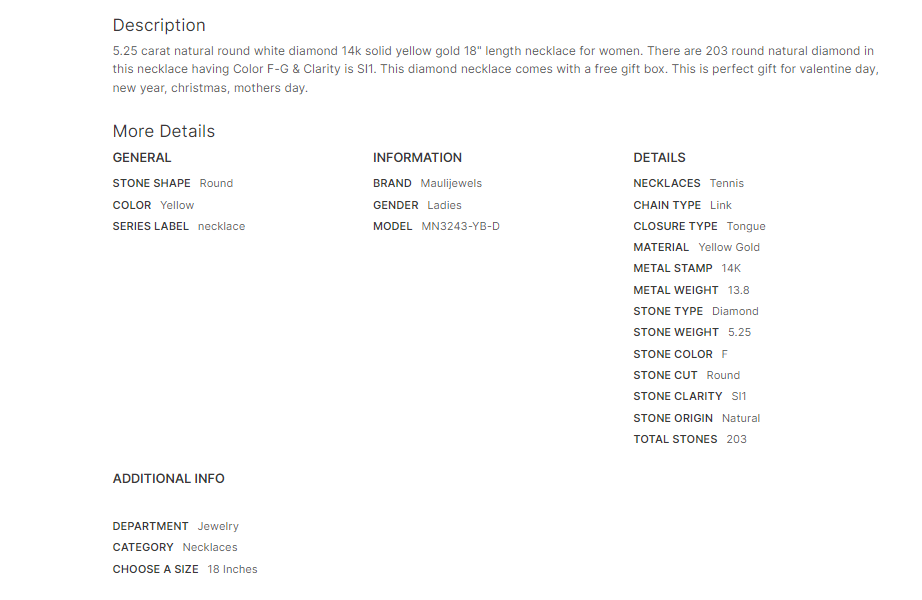 Description

5.25 carat natural round white diamond 14k solid yellow gold 18" length necklace for women. There are 203 round natural diamond in this necklace having Color F-G & Clarity is SI1. This diamond necklace comes with a free gift box. This is perfect gift for valentine day, new year, christmas, mothers day.

More Details

GENERAL

STONE SHAPE Round
COLOR Yellow
SERIES LABEL necklace

INFORMATION

BRAND Maulijewels
GENDER Ladies
MODEL MN3243-YB-D

DETAILS

NECKLACES Tennis
CHAIN TYPE Link
CLOSURE TYPE Tongue
MATERIAL Yellow Gold
METAL STAMP 14K
METAL WEIGHT 13.8
STONE TYPE Diamond
STONE WEIGHT 5.25
STONE COLOR F
STONE CUT Round
STONE CLARITY SI1
STONE ORIGIN Natural
TOTAL STONES 203

ADDITIONAL INFO

DEPARTMENT Jewelry
CATEGORY Necklaces
CHOOSE A SIZE 18 Inches